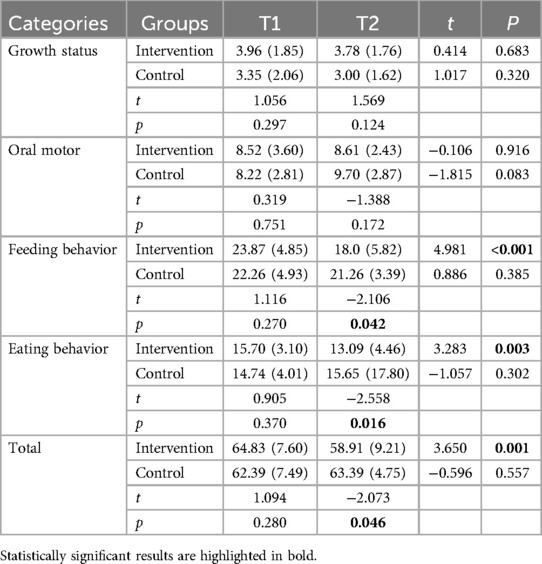 | Categories | Groups | T1 | T2 | t | P |
|---|---|---|---|---|---|
| Growth status | Intervention | 3.96 (1.85) | 3.78 (1.76) | 0.414 | 0.683 |
| | Control | 3.35 (2.06) | 3.00 (1.62) | 1.017 | 0.320 |
| | t | 1.056 | 1.569 | | |
| | p | 0.297 | 0.124 | | |
| Oral motor | Intervention | 8.52 (3.60) | 8.61 (2.43) | −0.106 | 0.916 |
| | Control | 8.22 (2.81) | 9.70 (2.87) | −1.815 | 0.083 |
| | t | 0.319 | −1.388 | | |
| | p | 0.751 | 0.172 | | |
| Feeding behavior | Intervention | 23.87 (4.85) | 18.0 (5.82) | 4.981 | **<0.001** |
| | Control | 22.26 (4.93) | 21.26 (3.39) | 0.886 | 0.385 |
| | t | 1.116 | −2.106 | | |
| | p | 0.270 | **0.042** | | |
| Eating behavior | Intervention | 15.70 (3.10) | 13.09 (4.46) | 3.283 | **0.003** |
| | Control | 14.74 (4.01) | 15.65 (17.80) | −1.057 | 0.302 |
| | t | 0.905 | −2.558 | | |
| | p | 0.370 | **0.016** | | |
| Total | Intervention | 64.83 (7.60) | 58.91 (9.21) | 3.650 | **0.001** |
| | Control | 62.39 (7.49) | 63.39 (4.75) | −0.596 | 0.557 |
| | t | 1.094 | −2.073 | | |
| | p | 0.280 | **0.046** | | |

Statistically significant results are highlighted in bold.